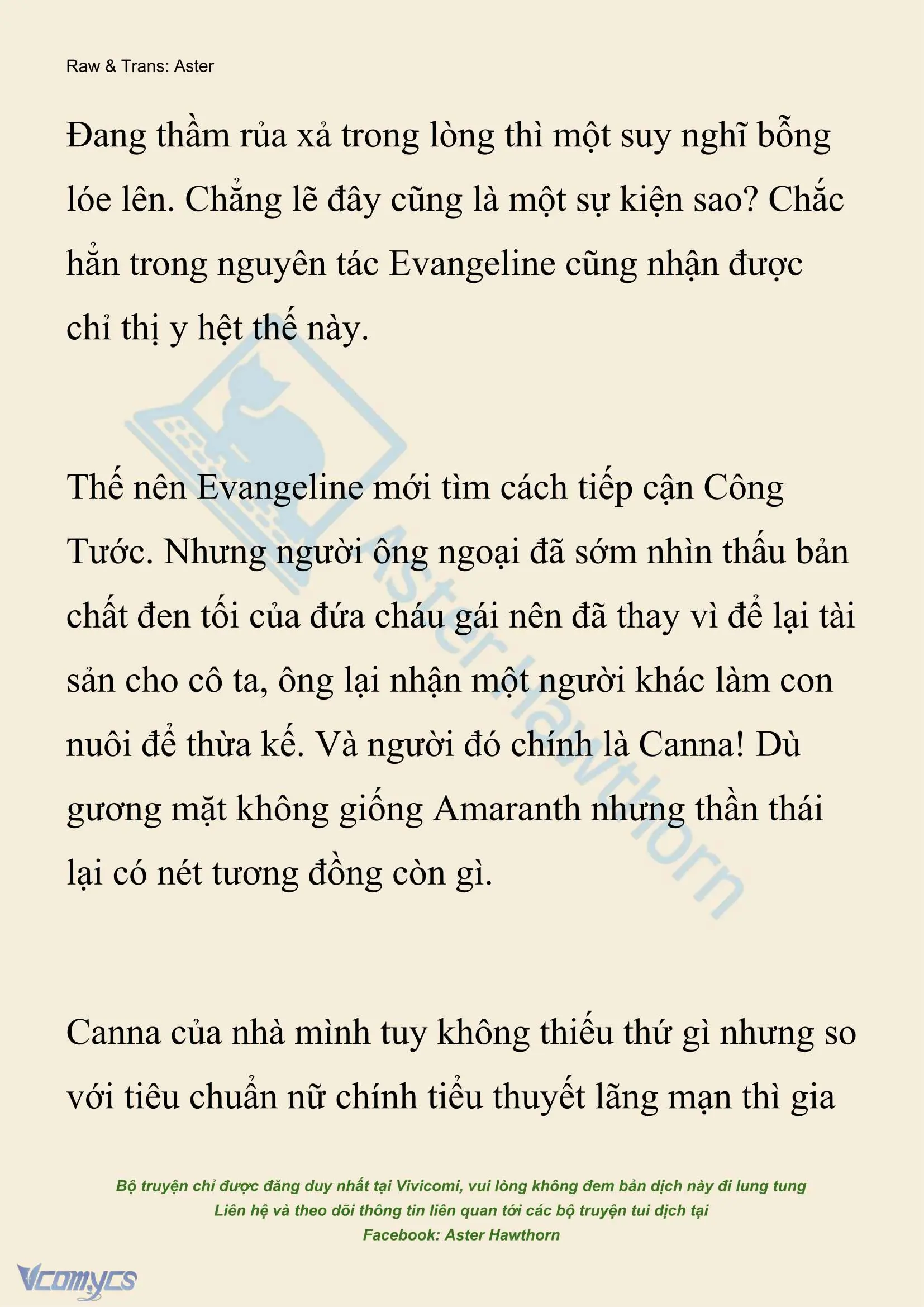 Raw & Trans: Aster

Đang thầm rủa xả trong lòng thì một suy nghĩ bỗng lóe lên. Chẳng lẽ đây cũng là một sự kiện sao? Chắc hẳn trong nguyên tác Evangeline cũng nhận được chỉ thị y hệt thế này.

Thế nên Evangeline mới tìm cách tiếp cận Công Tước. Nhưng người ông ngoại đã sớm nhìn thấu bản chất đen tối của đứa cháu gái nên đã thay vì để lại tài sản cho cô ta, ông lại nhận một người khác làm con nuôi để thừa kế. Và người đó chính là Canna! Dù gương mặt không giống Amaranth nhưng thần thái lại có nét tương đồng còn gì.

Canna của nhà mình tuy không thiếu thứ gì nhưng so với tiêu chuẩn nữ chính tiểu thuyết lãng mạn thì gia

Aster Hawthorn

Bộ truyện chỉ được đăng duy nhất tại Vivicomi, vui lòng không đem bản dịch này đi lung tung
Liên hệ và theo dõi thông tin liên quan tới các bộ truyện tui dịch tại
Facebook: Aster Hawthorn

Vcomycs